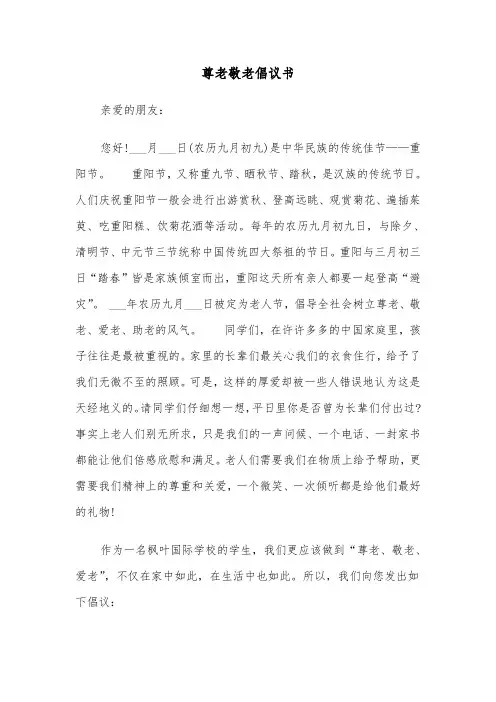 尊老敬老倡议书

亲爱的朋友：

您好！___月___日(农历九月初九)是中华民族的传统佳节——重阳节。　重阳节，又称重九节、晒秋节、踏秋，是汉族的传统节日。人们庆祝重阳节一般会进行出游赏秋、登高远眺、观赏菊花、遍插茱萸、吃重阳糕、饮菊花酒等活动。每年的农历九月初九日，与除夕、清明节、中元节三节统称中国传统四大祭祖的节日。重阳与三月初三日“踏春”皆是家族倾室而出，重阳这天所有亲人都要一起登高“避灾”。___年农历九月___日被定为老人节，倡导全社会树立尊老、敬老、爱老、助老的风气。　同学们，在许许多多的中国家庭里，孩子往往是最被重视的。家里的长辈们最关心我们的衣食住行，给予了我们无微不至的照顾。可是，这样的厚爱却被一些人错误地认为这是天经地义的。请同学们仔细想一想，平日里你是否曾为长辈们付出过？事实上老人们别无所求，只是我们的一声问候、一个电话、一封家书都能让他们倍感欣慰和满足。老人们需要我们在物质上给予帮助，更需要我们精神上的尊重和关爱，一个微笑、一次倾听都是给他们最好的礼物！

作为一名枫叶国际学校的学生，我们更应该做到“尊老、敬老、爱老”，不仅在家中如此，在生活中也如此。所以，我们向您发出如下倡议：